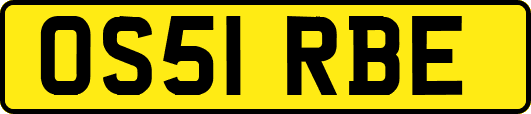 OS51 RBE